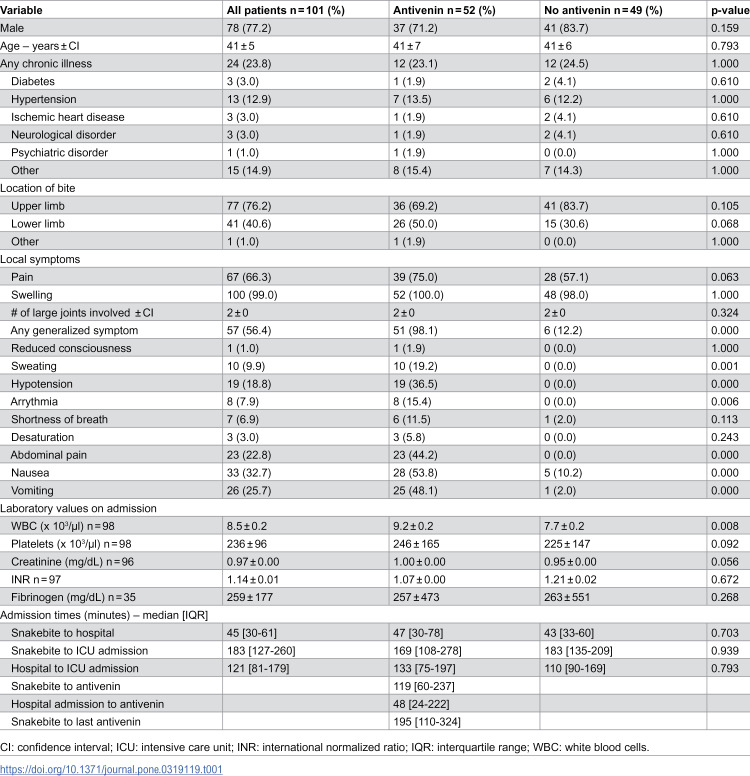 | Variable | All patients n = 101 (%) | Antivenin n = 52 (%) | No antivenin n = 49 (%) | p-value |
|---|---|---|---|---|
| Male | 78 (77.2) | 37 (71.2) | 41 (83.7) | 0.159 |
| Age – years ± CI | 41 ± 5 | 41 ± 7 | 41 ± 6 | 0.793 |
| Any chronic illness | 24 (23.8) | 12 (23.1) | 12 (24.5) | 1.000 |
| Diabetes | 3 (3.0) | 1 (1.9) | 2 (4.1) | 0.610 |
| Hypertension | 13 (12.9) | 7 (13.5) | 6 (12.2) | 1.000 |
| Ischemic heart disease | 3 (3.0) | 1 (1.9) | 2 (4.1) | 0.610 |
| Neurological disorder | 3 (3.0) | 1 (1.9) | 2 (4.1) | 0.610 |
| Psychiatric disorder | 1 (1.0) | 1 (1.9) | 0 (0.0) | 1.000 |
| Other | 15 (14.9) | 8 (15.4) | 7 (14.3) | 1.000 |
| Location of bite | | | | |
| Upper limb | 77 (76.2) | 36 (69.2) | 41 (83.7) | 0.105 |
| Lower limb | 41 (40.6) | 26 (50.0) | 15 (30.6) | 0.068 |
| Other | 1 (1.0) | 1 (1.9) | 0 (0.0) | 1.000 |
| Local symptoms | | | | |
| Pain | 67 (66.3) | 39 (75.0) | 28 (57.1) | 0.063 |
| Swelling | 100 (99.0) | 52 (100.0) | 48 (98.0) | 1.000 |
| # of large joints involved ± CI | 2 ± 0 | 2 ± 0 | 2 ± 0 | 0.324 |
| Any generalized symptom | 57 (56.4) | 51 (98.1) | 6 (12.2) | 0.000 |
| Reduced consciousness | 1 (1.0) | 1 (1.9) | 0 (0.0) | 1.000 |
| Sweating | 10 (9.9) | 10 (19.2) | 0 (0.0) | 0.001 |
| Hypotension | 19 (18.8) | 19 (36.5) | 0 (0.0) | 0.000 |
| Arrythmia | 8 (7.9) | 8 (15.4) | 0 (0.0) | 0.006 |
| Shortness of breath | 7 (6.9) | 6 (11.5) | 1 (2.0) | 0.113 |
| Desaturation | 3 (3.0) | 3 (5.8) | 0 (0.0) | 0.243 |
| Abdominal pain | 23 (22.8) | 23 (44.2) | 0 (0.0) | 0.000 |
| Nausea | 33 (32.7) | 28 (53.8) | 5 (10.2) | 0.000 |
| Vomiting | 26 (25.7) | 25 (48.1) | 1 (2.0) | 0.000 |
| Laboratory values on admission | | | | |
| WBC (x $10^3$/μl) n = 98 | 8.5 ± 0.2 | 9.2 ± 0.2 | 7.7 ± 0.2 | 0.008 |
| Platelets (x $10^3$/μl) n = 98 | 236 ± 96 | 246 ± 165 | 225 ± 147 | 0.092 |
| Creatinine (mg/dL) n = 96 | 0.97 ± 0.00 | 1.00 ± 0.00 | 0.95 ± 0.00 | 0.056 |
| INR n = 97 | 1.14 ± 0.01 | 1.07 ± 0.00 | 1.21 ± 0.02 | 0.672 |
| Fibrinogen (mg/dL) n = 35 | 259 ± 177 | 257 ± 473 | 263 ± 551 | 0.268 |
| Admission times (minutes) – median [IQR] | | | | |
| Snakebite to hospital | 45 [30-61] | 47 [30-78] | 43 [33-60] | 0.703 |
| Snakebite to ICU admission | 183 [127-260] | 169 [108-278] | 183 [135-209] | 0.939 |
| Hospital to ICU admission | 121 [81-179] | 133 [75-197] | 110 [90-169] | 0.793 |
| Snakebite to antivenin | | 119 [60-237] | | |
| Hospital admission to antivenin | | 48 [24-222] | | |
| Snakebite to last antivenin | | 195 [110-324] | | |

CI: confidence interval; ICU: intensive care unit; INR: international normalized ratio; IQR: interquartile range; WBC: white blood cells.

https://doi.org/10.1371/journal.pone.0319119.t001